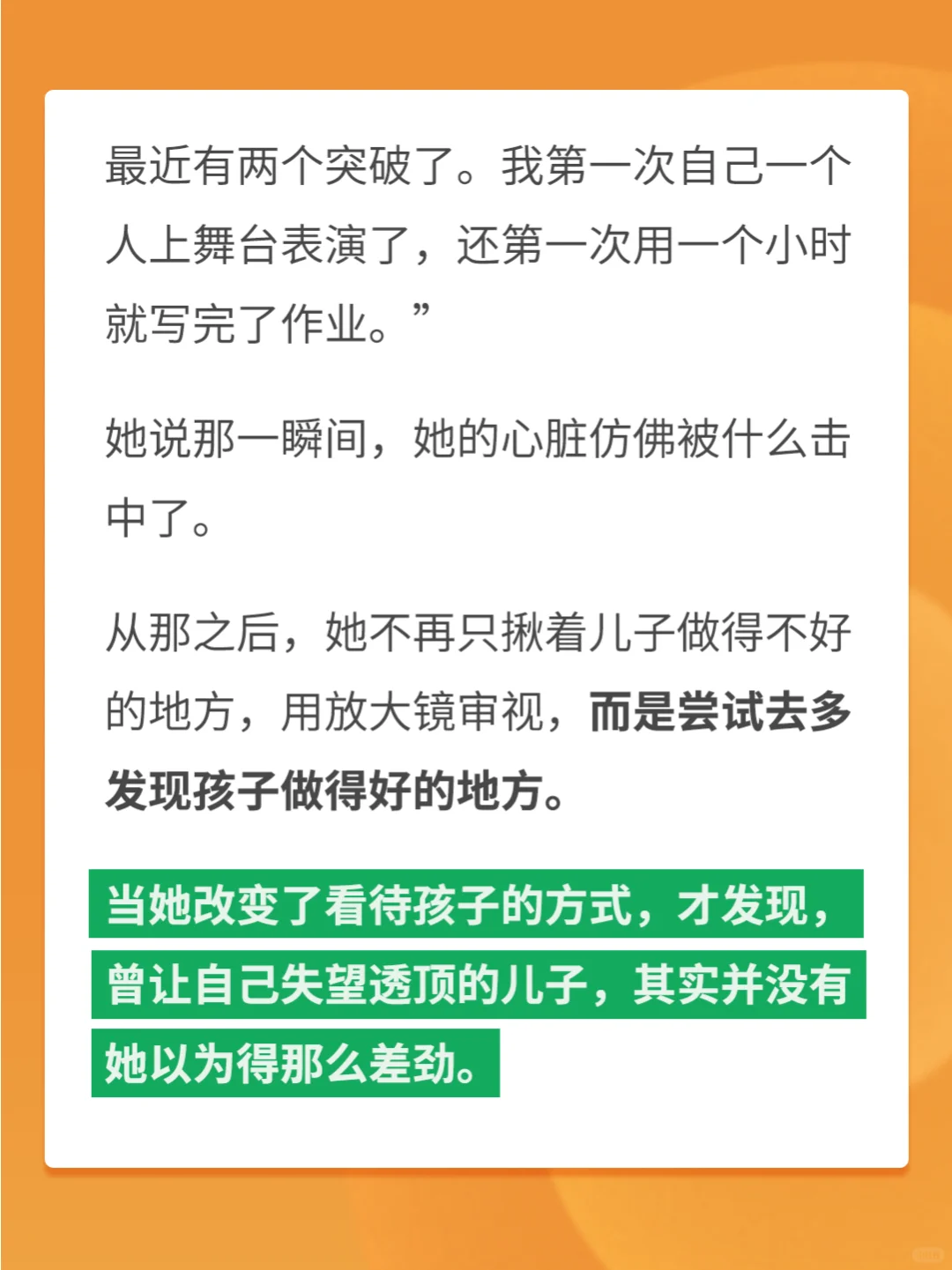 最近有两个突破了。我第一次自己一个人上舞台表演了，还第一次用一个小时就写完了作业。”

她说那一瞬间，她的心脏仿佛被什么击中了。

从那之后，她不再只揪着儿子做得不好的地方，用放大镜审视，而是尝试去多发现孩子做得好的地方。

当她改变了看待孩子的方式，才发现，曾让自己失望透顶的儿子，其实并没有她以为得那么差劲。